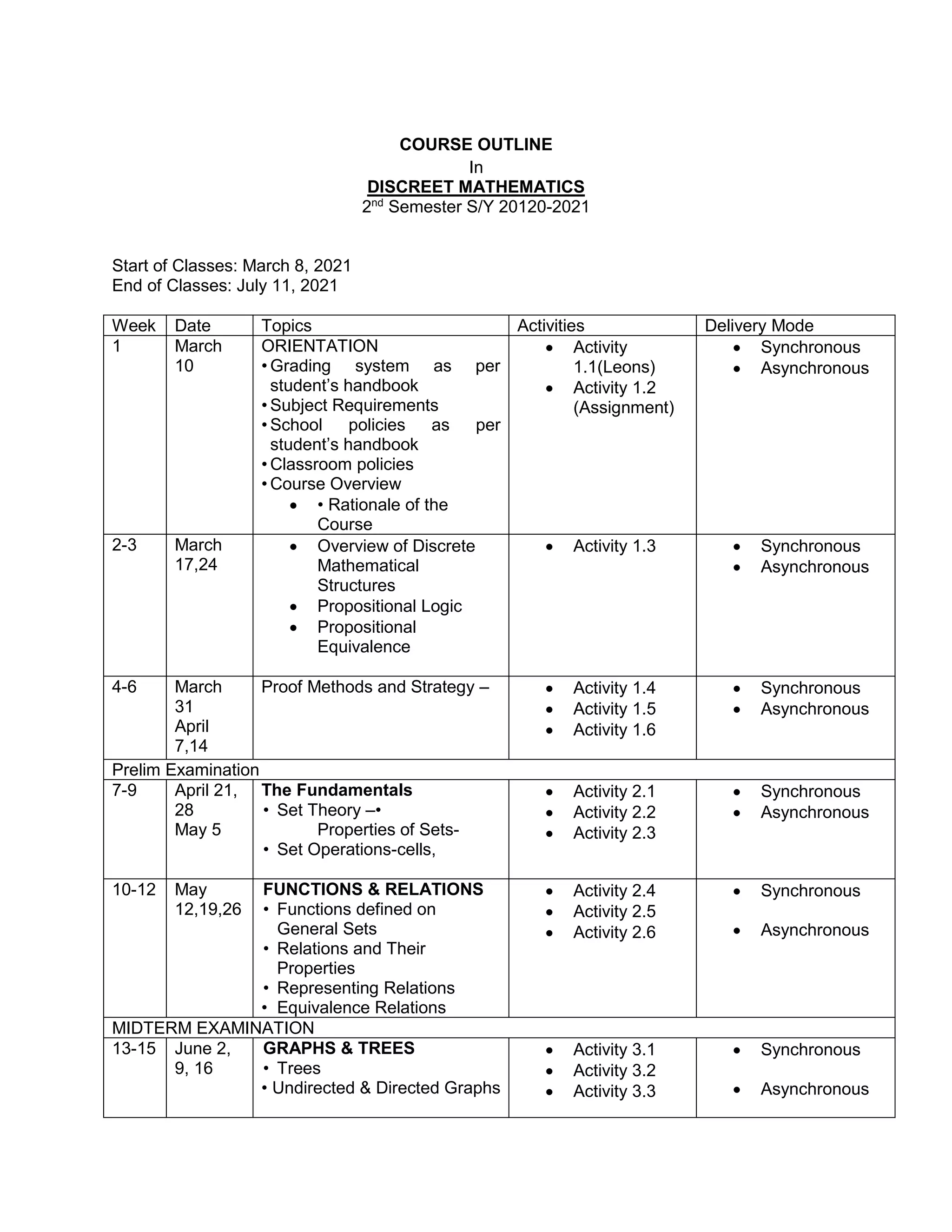 COURSE OUTLINE
In
DISCREET MATHEMATICS
2nd Semester S/Y 20120-2021

Start of Classes: March 8, 2021
End of Classes: July 11, 2021

| Week | Date | Topics | Activities | Delivery Mode |
|---|---|---|---|---|
| 1 | March 10 | ORIENTATION • Grading system as per student's handbook • Subject Requirements • School policies as per student's handbook • Classroom policies • Course Overview • • Rationale of the Course | • Activity 1.1(Leons) • Activity 1.2 (Assignment) | • Synchronous • Asynchronous |
| 2-3 | March 17,24 | • Overview of Discrete Mathematical Structures • Propositional Logic • Propositional Equivalence | • Activity 1.3 | • Synchronous • Asynchronous |
| 4-6 | March 31 April 7,14 | Proof Methods and Strategy – | • Activity 1.4 • Activity 1.5 • Activity 1.6 | • Synchronous • Asynchronous |
| Prelim Examination | | | | |
| 7-9 | April 21, 28 May 5 | The Fundamentals • Set Theory –• Properties of Sets- • Set Operations-cells, | • Activity 2.1 • Activity 2.2 • Activity 2.3 | • Synchronous • Asynchronous |
| 10-12 | May 12,19,26 | FUNCTIONS & RELATIONS • Functions defined on General Sets • Relations and Their Properties • Representing Relations • Equivalence Relations | • Activity 2.4 • Activity 2.5 • Activity 2.6 | • Synchronous • Asynchronous |
| MIDTERM EXAMINATION | | | | |
| 13-15 | June 2, 9, 16 | GRAPHS & TREES • Trees • Undirected & Directed Graphs | • Activity 3.1 • Activity 3.2 • Activity 3.3 | • Synchronous • Asynchronous |